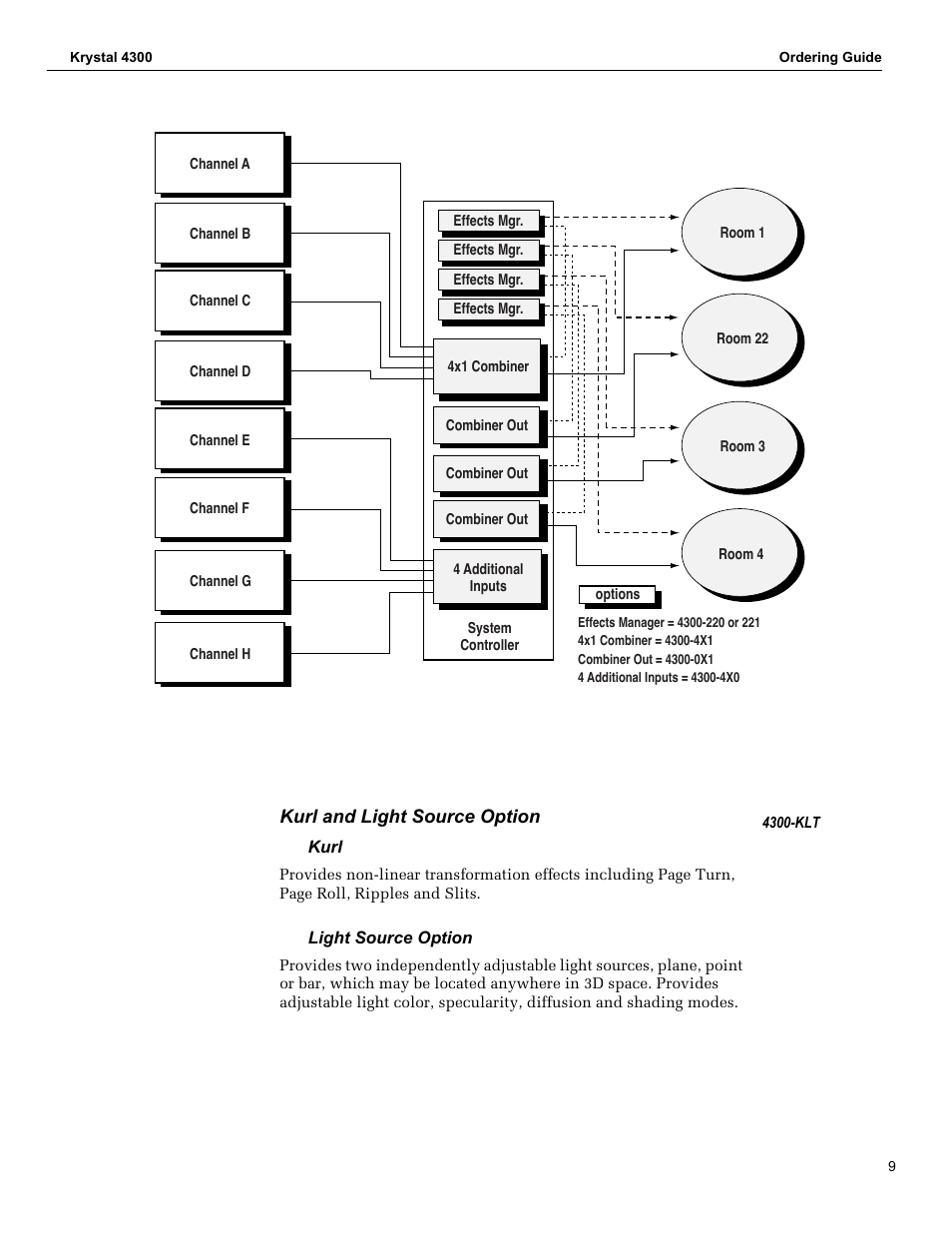 Krystal 4300

Ordering Guide

Channel A

Channel B

Channel C

Channel D

Channel E

Channel F

Channel G

Channel H

Effects Mgr.

Effects Mgr.

Effects Mgr.

Effects Mgr.

4x1 Combiner

Combiner Out

Combiner Out

Combiner Out

4 Additional Inputs

System Controller

Room 1

Room 22

Room 3

Room 4

options

Effects Manager = 4300-220 or 221
4x1 Combiner = 4300-4X1
Combiner Out = 4300-0X1
4 Additional Inputs = 4300-4X0

Kurl and Light Source Option

4300-KLT

Kurl

Provides non-linear transformation effects including Page Turn, Page Roll, Ripples and Slits.

Light Source Option

Provides two independently adjustable light sources, plane, point or bar, which may be located anywhere in 3D space. Provides adjustable light color, specularity, diffusion and shading modes.

9